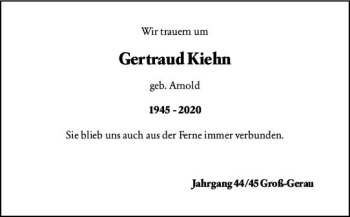 Wir trauern um

Gertraud Kiehn

geb. Arnold

1945 - 2020

Sie blieb uns auch aus der Ferne immer verbunden.

Jahrgang 44/45 Groß-Gerau